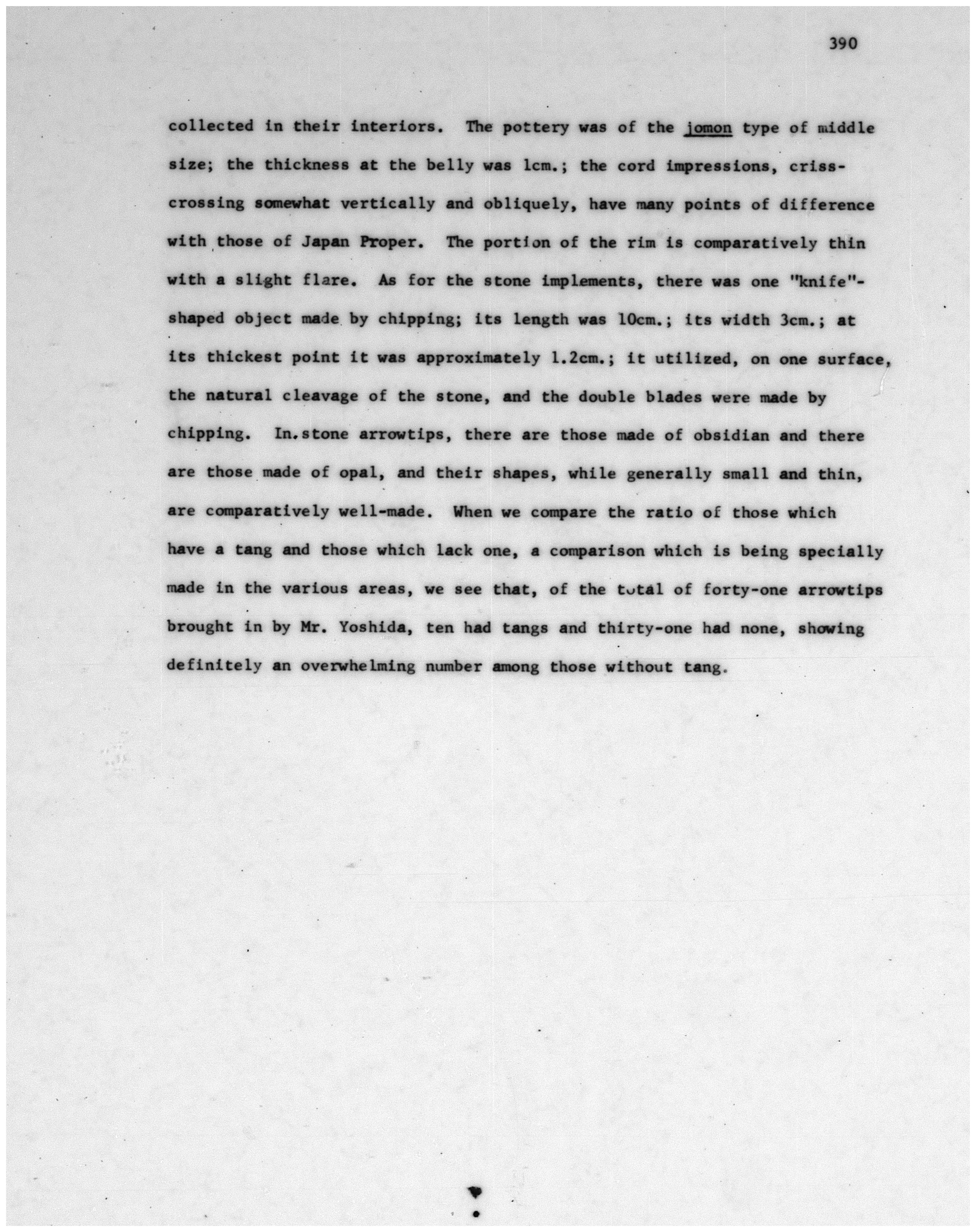 390

collected in their interiors. The pottery was of the jomon type of middle size; the thickness at the belly was 1cm.; the cord impressions, criss-crossing somewhat vertically and obliquely, have many points of difference with those of Japan Proper. The portion of the rim is comparatively thin with a slight flare. As for the stone implements, there was one "knife"-shaped object made by chipping; its length was 10cm.; its width 3cm.; at its thickest point it was approximately 1.2cm.; it utilized, on one surface, the natural cleavage of the stone, and the double blades were made by chipping. In stone arrowtips, there are those made of obsidian and there are those made of opal, and their shapes, while generally small and thin, are comparatively well-made. When we compare the ratio of those which have a tang and those which lack one, a comparison which is being specially made in the various areas, we see that, of the total of forty-one arrowtips brought in by Mr. Yoshida, ten had tangs and thirty-one had none, showing definitely an overwhelming number among those without tang.